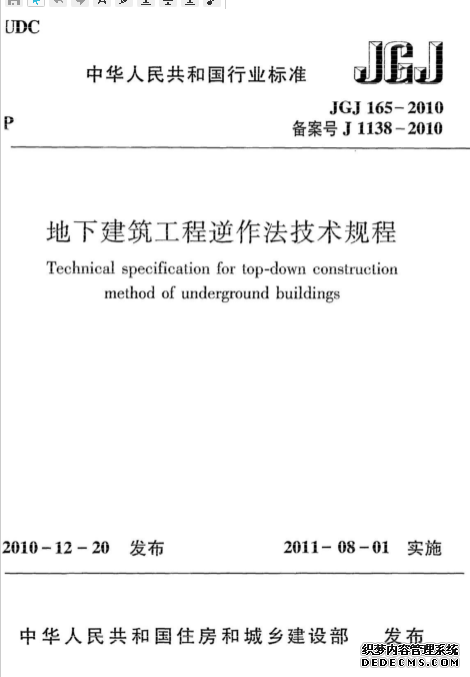 UDC

中华人民共和国行业标准

JGJ

P

JGJ 165－2010
备案号 J 1138－2010

地下建筑工程逆作法技术规程

Technical specification for top-down construction method of underground buildings

2010－12－20 发布

2011－08－01 实施

中华人民共和国住房和城乡建设部 发布

织梦内容管理系统
DEDECMS.COM